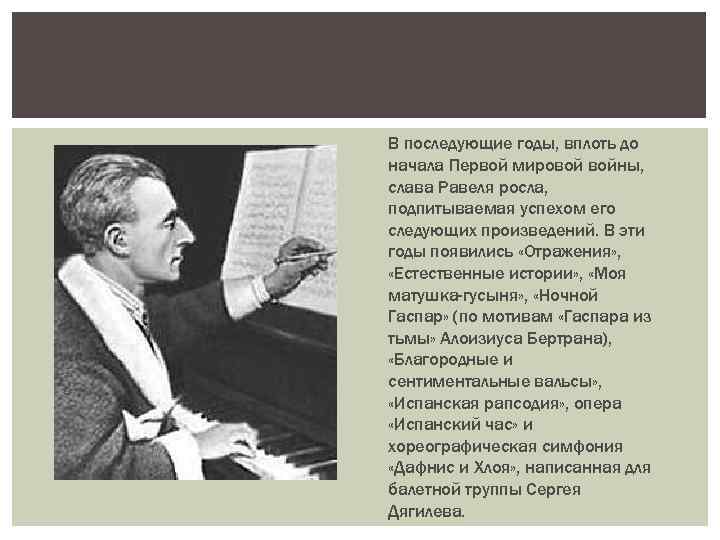 В последующие годы, вплоть до начала Первой мировой войны, слава Равеля росла, подпитываемая успехом его следующих произведений. В эти годы появились «Отражения», «Естественные истории», «Моя матушка-гусыня», «Ночной Гаспар» (по мотивам «Гаспара из тьмы» Алоизиуса Бертрана), «Благородные и сентиментальные вальсы», «Испанская рапсодия», опера «Испанский час» и хореографическая симфония «Дафнис и Хлоя», написанная для балетной труппы Сергея Дягилева.